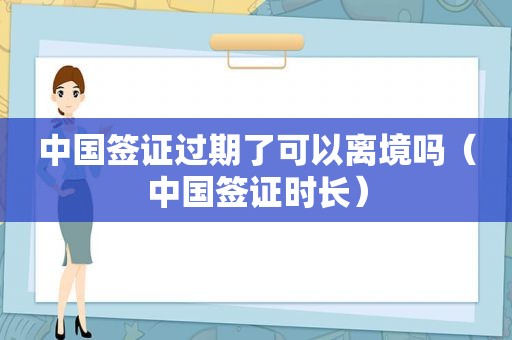 中国签证过期了可以离境吗（中国签证时长）